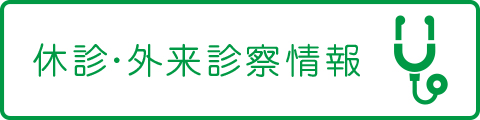 休診･外来診察情報